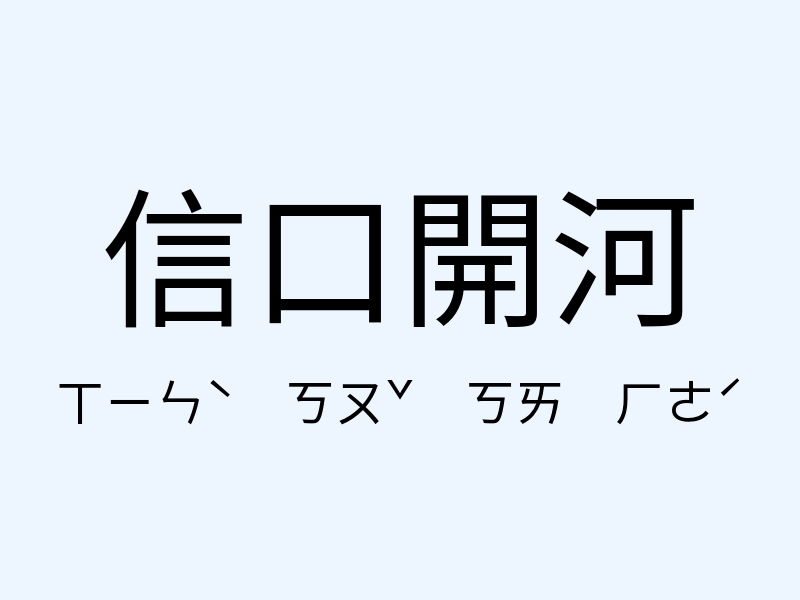 信口開河

ㄒㄧㄣˋ ㄎㄡˇ ㄎㄞ ㄏㄜˊ